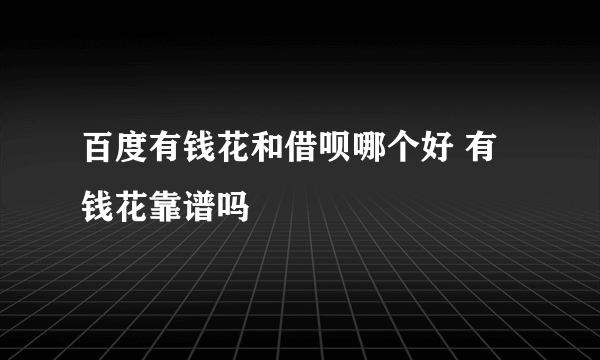 百度有钱花和借呗哪个好 有钱花靠谱吗